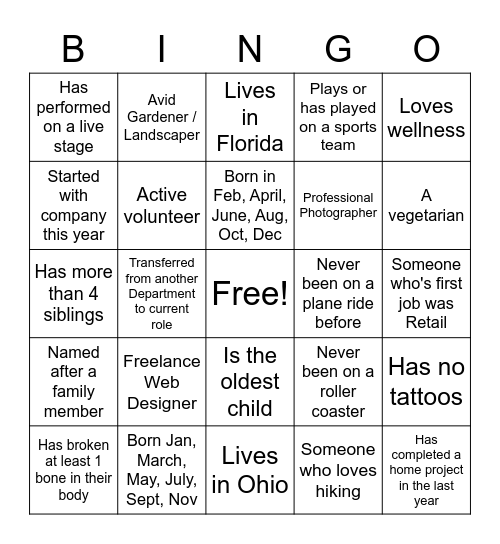 | B | I | N | G | O |
|---|---|---|---|---|
| Has performed on a live stage | Avid Gardener / Landscaper | Lives in Florida | Plays or has played on a sports team | Loves wellness |
| Started with company this year | Active volunteer | Born in Feb, April, June, Aug, Oct, Dec | Professional Photographer | A vegetarian |
| Has more than 4 siblings | Transferred from another Department to current role | Free! | Never been on a plane ride before | Someone who's first job was Retail |
| Named after a family member | Freelance Web Designer | Is the oldest child | Never been on a roller coaster | Has no tattoos |
| Has broken at least 1 bone in their body | Born Jan, March, May, July, Sept, Nov | Lives in Ohio | Someone who loves hiking | Has completed a home project in the last year |